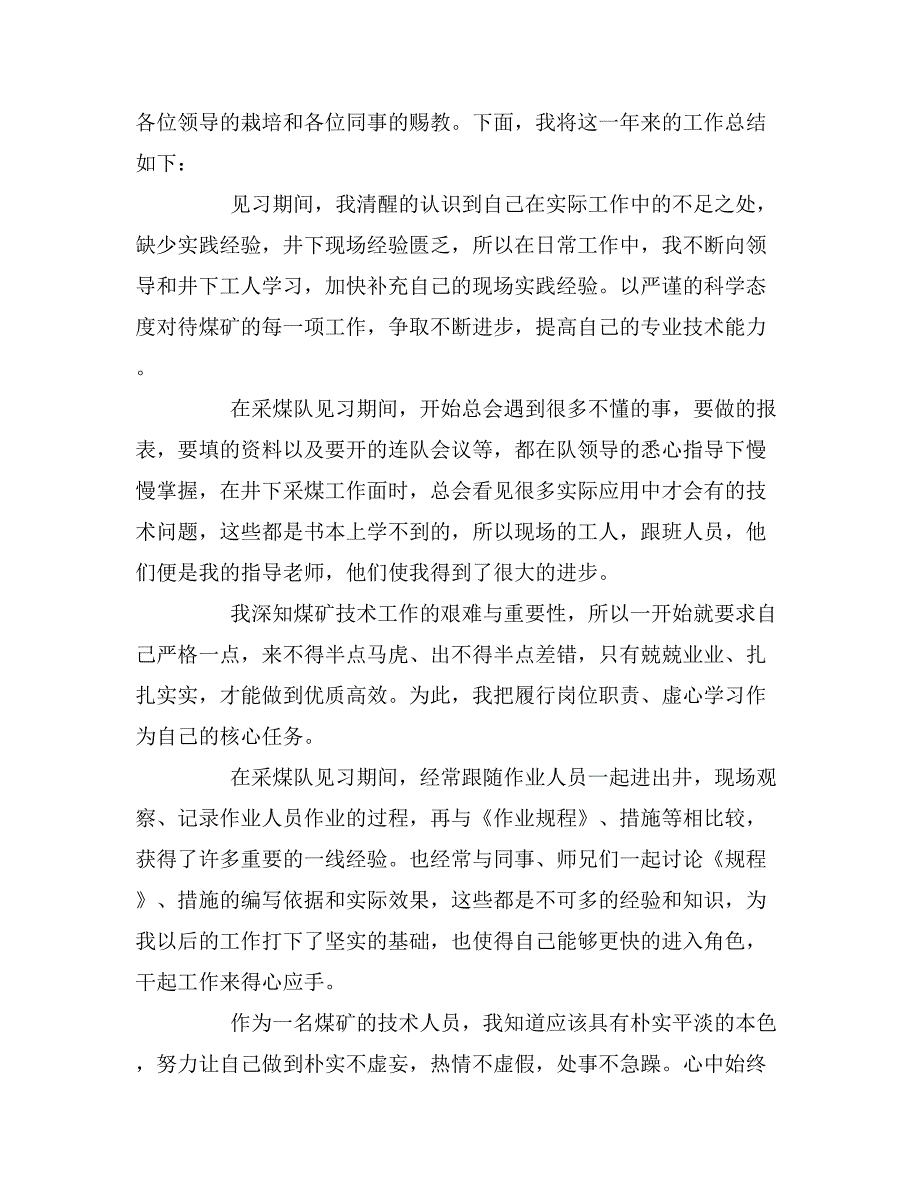 各位领导的栽培和各位同事的赐教。下面，我将这一年来的工作总结如下：

见习期间，我清醒的认识到自己在实际工作中的不足之处，缺少实践经验，井下现场经验匮乏，所以在日常工作中，我不断向领导和井下工人学习，加快补充自己的现场实践经验。以严谨的科学态度对待煤矿的每一项工作，争取不断进步，提高自己的专业技术能力。

在采煤队见习期间，开始总会遇到很多不懂的事，要做的报表，要填的资料以及要开的连队会议等，都在队领导的悉心指导下慢慢掌握，在井下采煤工作面时，总会看见很多实际应用中才会有的技术问题，这些都是书本上学不到的，所以现场的工人，跟班人员，他们便是我的指导老师，他们使我得到了很大的进步。

我深知煤矿技术工作的艰难与重要性，所以一开始就要求自己严格一点，来不得半点马虎、出不得半点差错，只有兢兢业业、扎扎实实，才能做到优质高效。为此，我把履行岗位职责、虚心学习作为自己的核心任务。

在采煤队见习期间，经常跟随作业人员一起进出井，现场观察、记录作业人员作业的过程，再与《作业规程》、措施等相比较，获得了许多重要的一线经验。也经常与同事、师兄们一起讨论《规程》、措施的编写依据和实际效果，这些都是不可多的经验和知识，为我以后的工作打下了坚实的基础，也使得自己能够更快的进入角色，干起工作来得心应手。

作为一名煤矿的技术人员，我知道应该具有朴实平淡的本色，努力让自己做到朴实不虚妄，热情不虚假，处事不急躁。心中始终